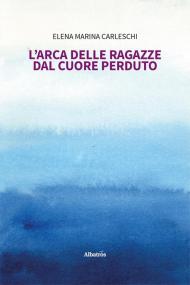 ELENA MARINA CARLESCHI

L'ARCA DELLE RAGAZZE DAL CUORE PERDUTO

Albatros